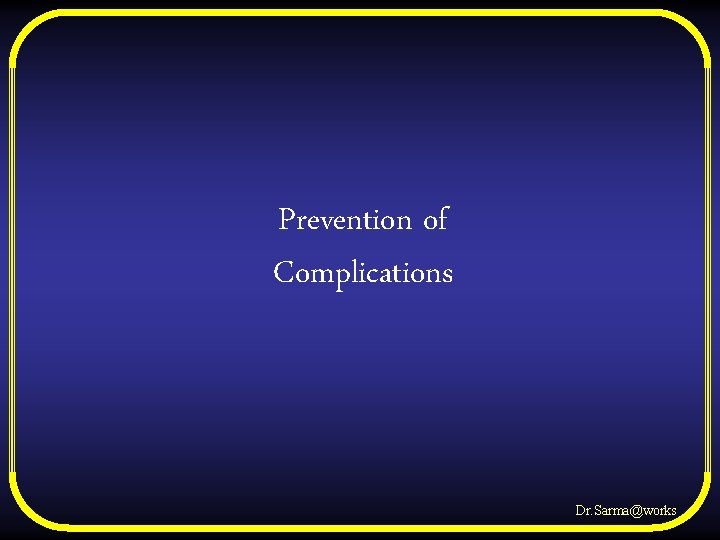 Prevention of
Complications

Dr.Sarma@works